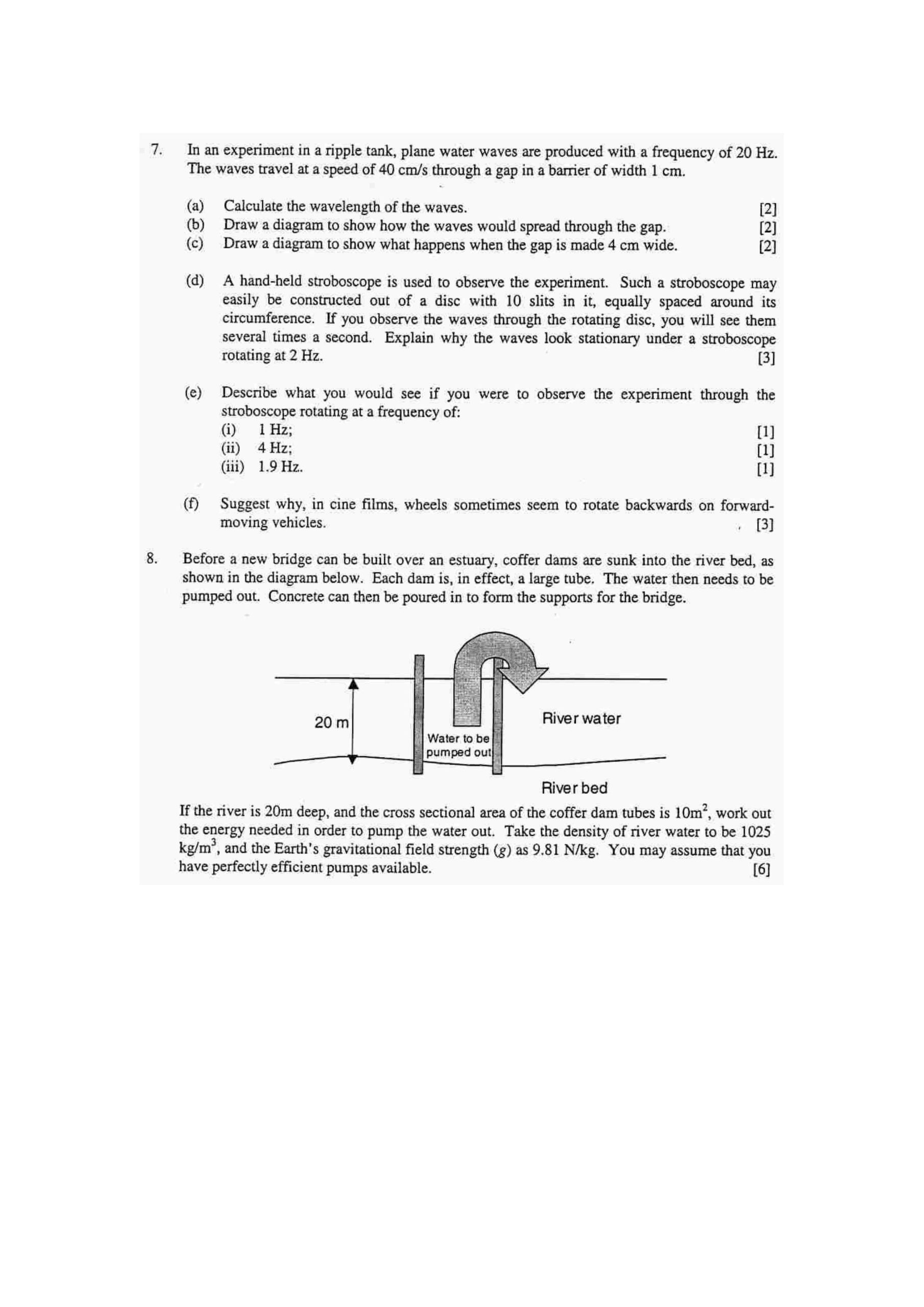 7. In an experiment in a ripple tank, plane water waves are produced with a frequency of 20 Hz. The waves travel at a speed of 40 cm/s through a gap in a barrier of width 1 cm.

(a) Calculate the wavelength of the waves. [2]
(b) Draw a diagram to show how the waves would spread through the gap. [2]
(c) Draw a diagram to show what happens when the gap is made 4 cm wide. [2]

(d) A hand-held stroboscope is used to observe the experiment. Such a stroboscope may easily be constructed out of a disc with 10 slits in it, equally spaced around its circumference. If you observe the waves through the rotating disc, you will see them several times a second. Explain why the waves look stationary under a stroboscope rotating at 2 Hz. [3]

(e) Describe what you would see if you were to observe the experiment through the stroboscope rotating at a frequency of:
(i) 1 Hz; [1]
(ii) 4 Hz; [1]
(iii) 1.9 Hz. [1]

(f) Suggest why, in cine films, wheels sometimes seem to rotate backwards on forward-moving vehicles. [3]

8. Before a new bridge can be built over an estuary, coffer dams are sunk into the river bed, as shown in the diagram below. Each dam is, in effect, a large tube. The water then needs to be pumped out. Concrete can then be poured in to form the supports for the bridge.

20 m
Water to be pumped out
River water
River bed

If the river is 20m deep, and the cross sectional area of the coffer dam tubes is $10m^2$, work out the energy needed in order to pump the water out. Take the density of river water to be 1025 $kg/m^3$, and the Earth's gravitational field strength ($g$) as 9.81 N/kg. You may assume that you have perfectly efficient pumps available. [6]